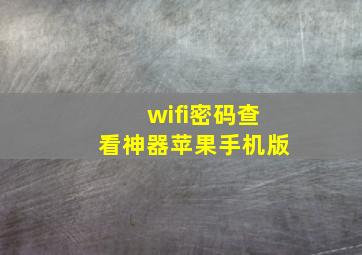 wifi密码查看神器苹果手机版